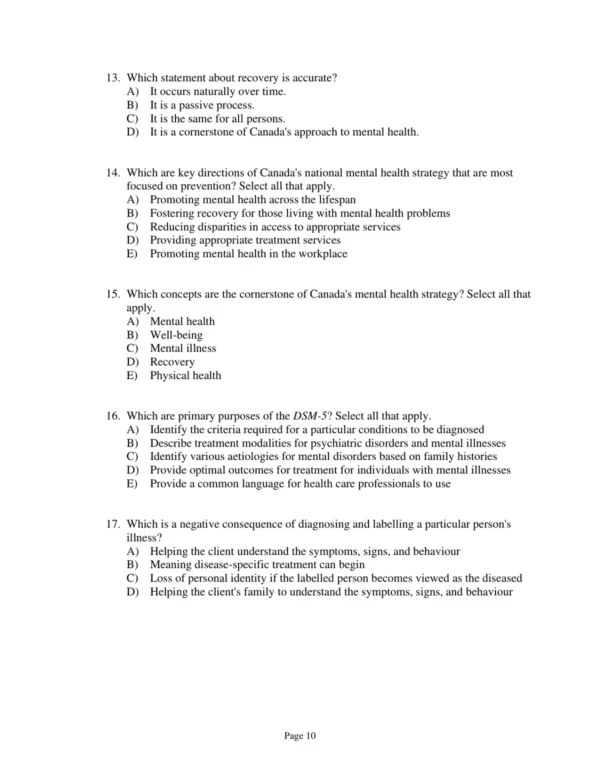 13. Which statement about recovery is accurate?
A) It occurs naturally over time.
B) It is a passive process.
C) It is the same for all persons.
D) It is a cornerstone of Canada's approach to mental health.

14. Which are key directions of Canada's national mental health strategy that are most focused on prevention? Select all that apply.
A) Promoting mental health across the lifespan
B) Fostering recovery for those living with mental health problems
C) Reducing disparities in access to appropriate services
D) Providing appropriate treatment services
E) Promoting mental health in the workplace

15. Which concepts are the cornerstone of Canada's mental health strategy? Select all that apply.
A) Mental health
B) Well-being
C) Mental illness
D) Recovery
E) Physical health

16. Which are primary purposes of the DSM-5? Select all that apply.
A) Identify the criteria required for a particular conditions to be diagnosed
B) Describe treatment modalities for psychiatric disorders and mental illnesses
C) Identify various aetiologies for mental disorders based on family histories
D) Provide optimal outcomes for treatment for individuals with mental illnesses
E) Provide a common language for health care professionals to use

17. Which is a negative consequence of diagnosing and labelling a particular person's illness?
A) Helping the client understand the symptoms, signs, and behaviour
B) Meaning disease-specific treatment can begin
C) Loss of personal identity if the labelled person becomes viewed as the diseased
D) Helping the client's family to understand the symptoms, signs, and behaviour

Page 10